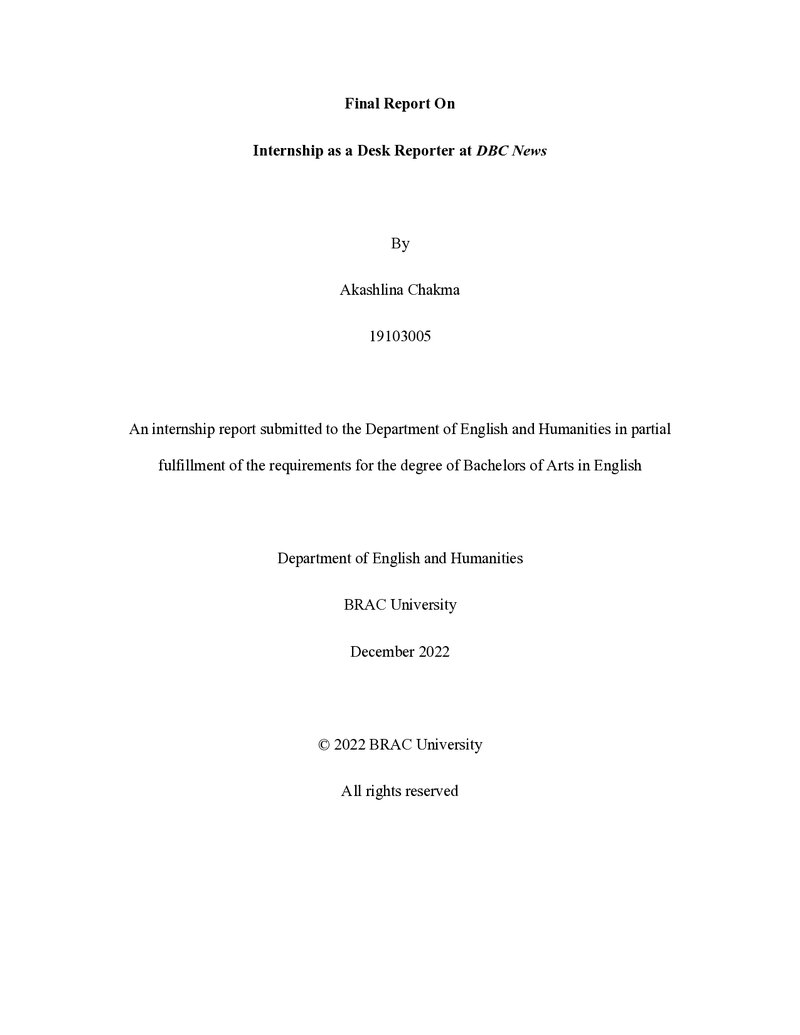 Final Report On

Internship as a Desk Reporter at DBC News

By

Akashlina Chakma

19103005

An internship report submitted to the Department of English and Humanities in partial fulfillment of the requirements for the degree of Bachelors of Arts in English

Department of English and Humanities

BRAC University

December 2022

© 2022 BRAC University

All rights reserved